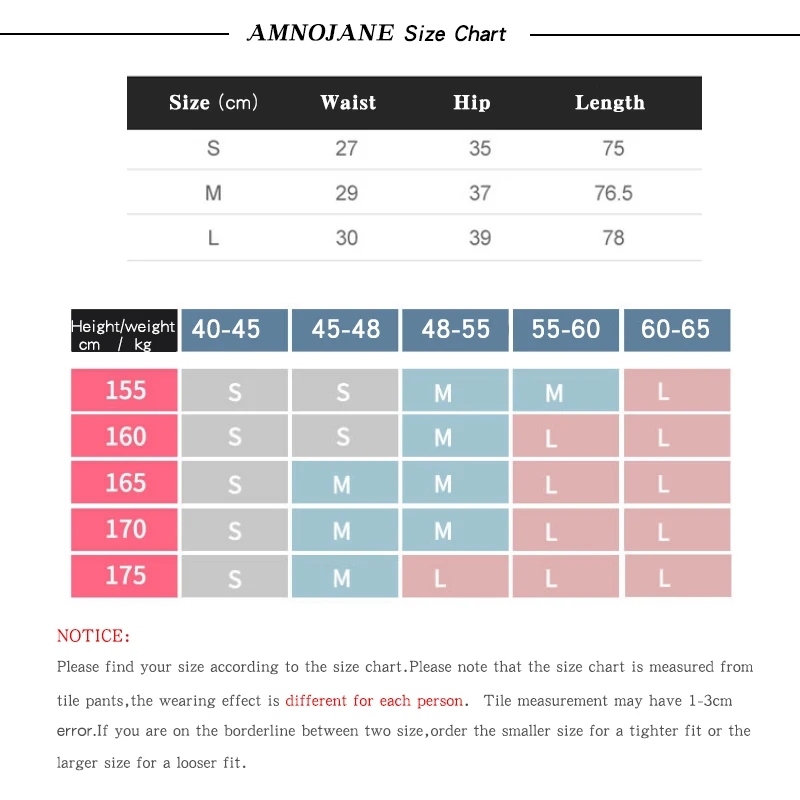 AMNOJANE Size Chart

| Size (cm) | Waist | Hip | Length |
|---|---|---|---|
| S | 27 | 35 | 75 |
| M | 29 | 37 | 76.5 |
| L | 30 | 39 | 78 |

| Height/weight cm / kg | 40-45 | 45-48 | 48-55 | 55-60 | 60-65 |
|---|---|---|---|---|---|
| 155 | S | S | M | M | L |
| 160 | S | S | M | L | L |
| 165 | S | M | M | L | L |
| 170 | S | M | M | L | L |
| 175 | S | M | L | L | L |

NOTICE:

Please find your size according to the size chart.Please note that the size chart is measured from tile pants,the wearing effect is different for each person. Tile measurement may have 1-3cm error.If you are on the borderline between two size,order the smaller size for a tighter fit or the larger size for a looser fit.